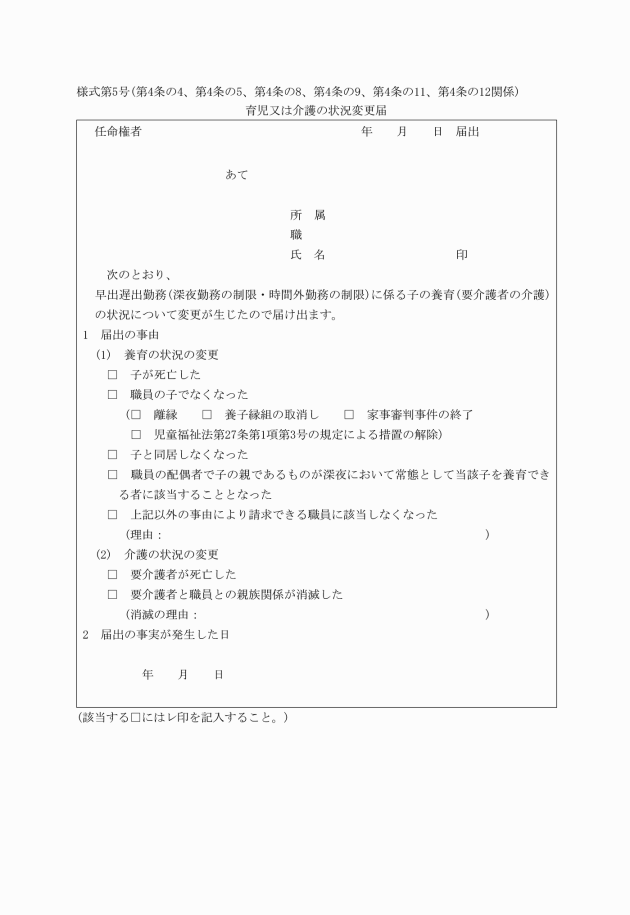 様式第5号(第4条の4、第4条の5、第4条の8、第4条の9、第4条の11、第4条の12関係)

育児又は介護の状況変更届

任命権者　　　　　　　　　　　　　　　　　年　　月　　日　届出

あて

所　属
職
氏　名　　　　　　　　　　　印

次のとおり、
早出遅出勤務(深夜勤務の制限・時間外勤務の制限)に係る子の養育(要介護者の介護)の状況について変更が生じたので届け出ます。

1　届出の事由
(1)　養育の状況の変更
□　子が死亡した
□　職員の子でなくなった
(□　離縁　　□　養子縁組の取消し　　□　家事審判事件の終了
□　児童福祉法第27条第1項第3号の規定による措置の解除)
□　子と同居しなくなった
□　職員の配偶者で子の親であるものが深夜において常態として当該子を養育できる者に該当することとなった
□　上記以外の事由により請求できる職員に該当しなくなった
(理由：　　　　　　　　　　　　　　　　　　　　　　　　)
(2)　介護の状況の変更
□　要介護者が死亡した
□　要介護者と職員との親族関係が消滅した
(消滅の理由：　　　　　　　　　　　　　　　　　　　　　)
2　届出の事実が発生した日

年　　月　　日

(該当する□にはレ印を記入すること。)